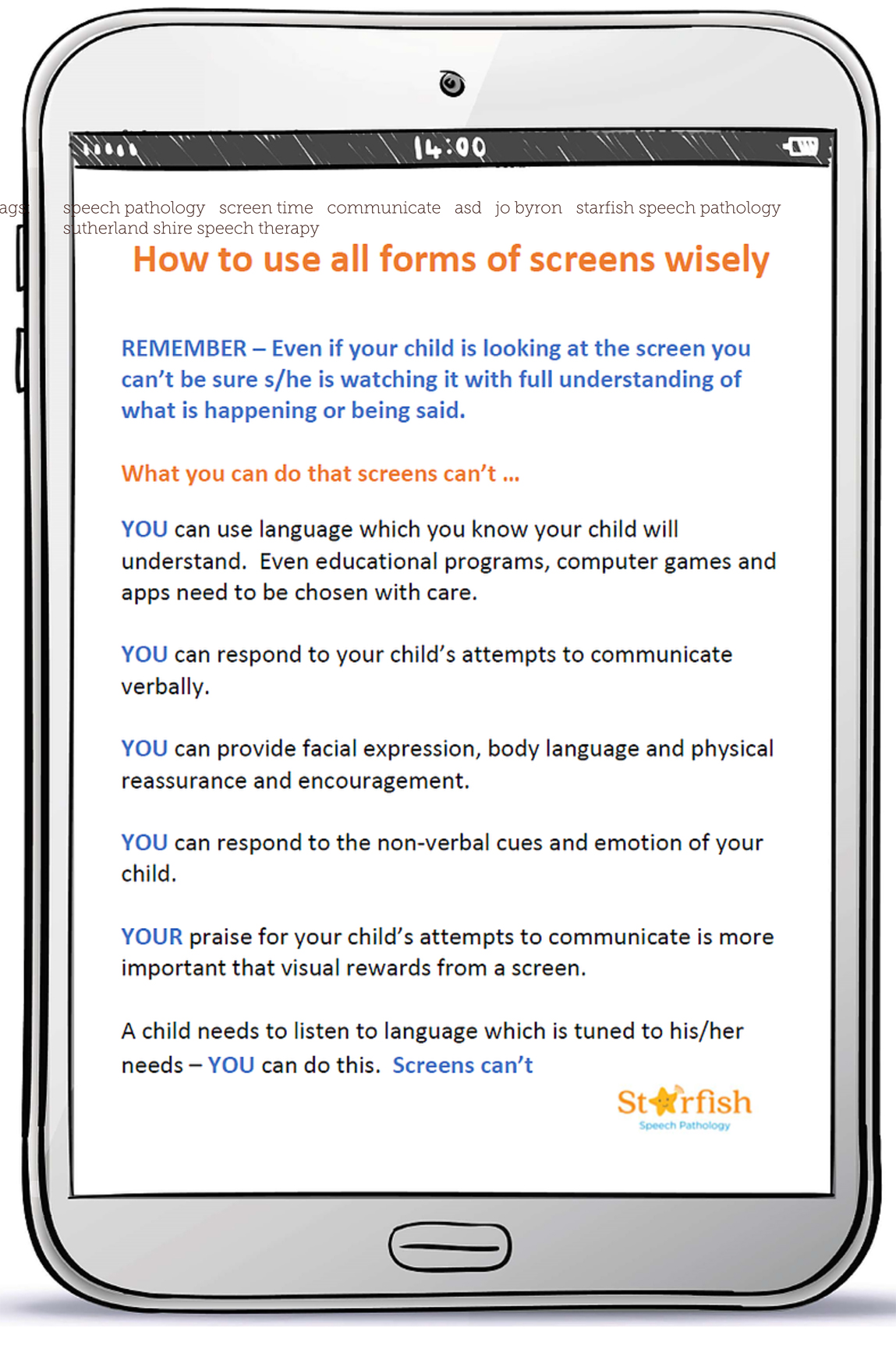 14:00

ags: speech pathology screen time communicate asd jo byron starfish speech pathology sutherland shire speech therapy

How to use all forms of screens wisely

REMEMBER – Even if your child is looking at the screen you can't be sure s/he is watching it with full understanding of what is happening or being said.

What you can do that screens can't …

YOU can use language which you know your child will understand. Even educational programs, computer games and apps need to be chosen with care.

YOU can respond to your child's attempts to communicate verbally.

YOU can provide facial expression, body language and physical reassurance and encouragement.

YOU can respond to the non-verbal cues and emotion of your child.

YOUR praise for your child's attempts to communicate is more important that visual rewards from a screen.

A child needs to listen to language which is tuned to his/her needs – YOU can do this. Screens can't

Starfish
Speech Pathology